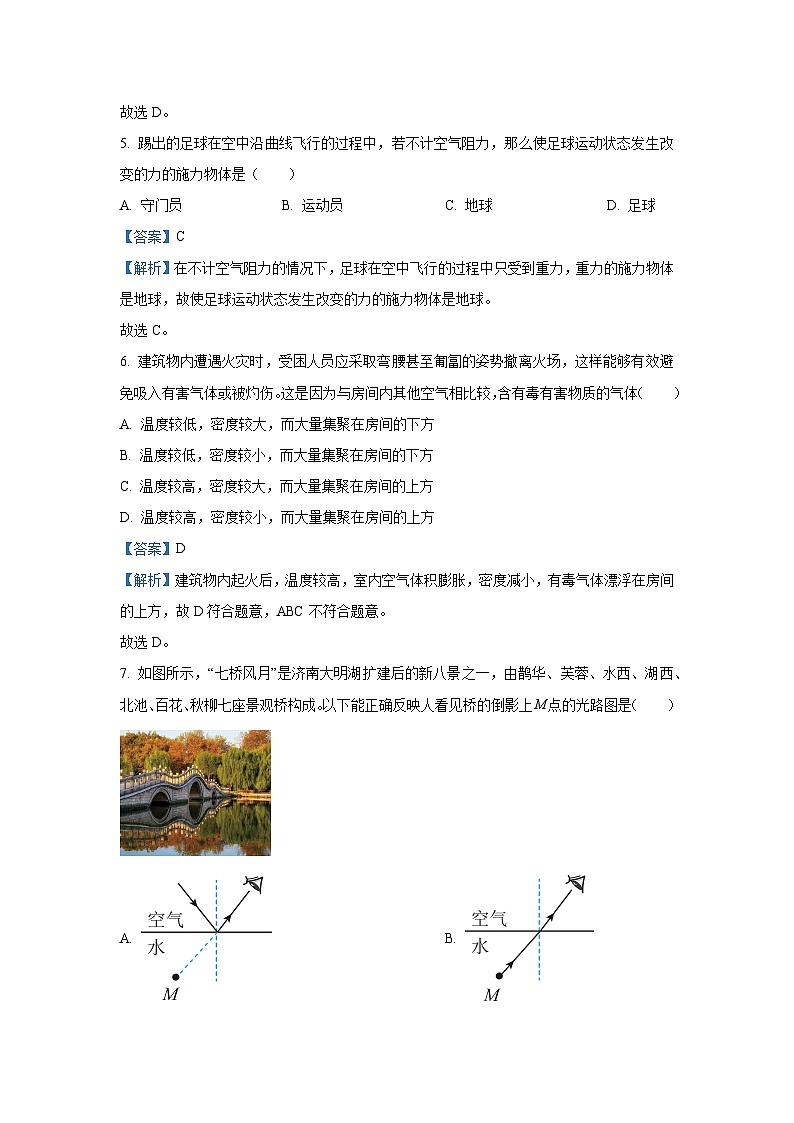 故选 D。

5. 踢出的足球在空中沿曲线飞行的过程中，若不计空气阻力，那么使足球运动状态发生改变的力的施力物体是（　　）

A. 守门员　　B. 运动员　　C. 地球　　D. 足球

【答案】C

【解析】在不计空气阻力的情况下，足球在空中飞行的过程中只受到重力，重力的施力物体是地球，故使足球运动状态发生改变的力的施力物体是地球。

故选 C。

6. 建筑物内遭遇火灾时，受困人员应采取弯腰甚至匍匐的姿势撤离火场，这样能够有效避免吸入有害气体或被灼伤。这是因为与房间内其他空气相比较，含有毒有害物质的气体（　　）

A. 温度较低，密度较大，而大量集聚在房间的下方

B. 温度较低，密度较小，而大量集聚在房间的下方

C. 温度较高，密度较大，而大量集聚在房间的上方

D. 温度较高，密度较小，而大量集聚在房间的上方

【答案】D

【解析】建筑物内起火后，温度较高，室内空气体积膨胀，密度减小，有毒气体漂浮在房间的上方，故 D 符合题意，ABC 不符合题意。

故选 D。

7. 如图所示，“七桥风月”是济南大明湖扩建后的新八景之一，由鹊华、芙蓉、水西、湖西、北池、百花、秋柳七座景观桥构成。以下能正确反映人看见桥的倒影上$M$点的光路图是（　　）

A. 空气 水 $M$

B. 空气 水 $M$